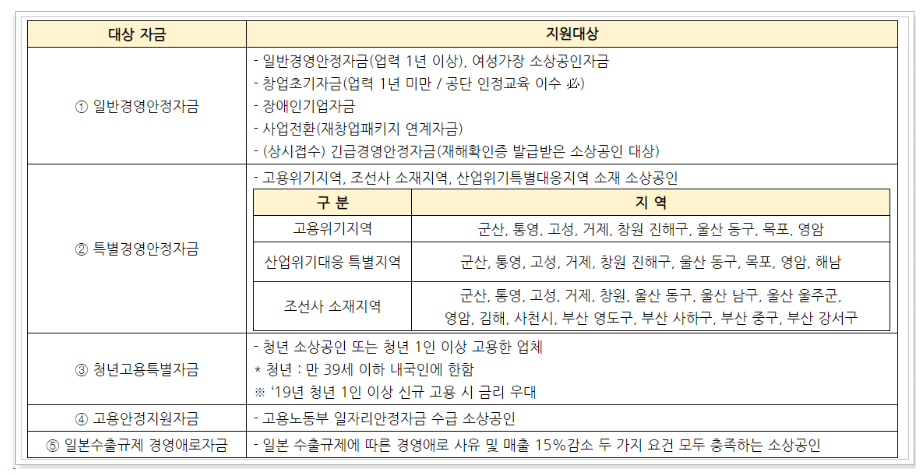 | 대상 자금 | 지원대상 |
|---|---|
| ① 일반경영안정자금 | - 일반경영안정자금(업력 1년 이상), 여성가장 소상공인자금<br>- 창업초기자금(업력 1년 미만 / 공단 인정교육 이수 必)<br>- 장애인기업자금<br>- 사업전환(재창업패키지 연계자금)<br>- (상시접수) 긴급경영안정자금(재해확인증 발급받은 소상공인 대상) |
| ② 특별경영안정자금 | - 고용위기지역, 조선사 소재지역, 산업위기특별대응지역 소재 소상공인 |
| ③ 청년고용특별자금 | - 청년 소상공인 또는 청년 1인 이상 고용한 업체<br>* 청년 : 만 39세 이하 내국인에 한함<br>※ '19년 청년 1인 이상 신규 고용 시 금리 우대 |
| ④ 고용안정지원자금 | - 고용노동부 일자리안정자금 수급 소상공인 |
| ⑤ 일본수출규제 경영애로자금 | - 일본 수출규제에 따른 경영애로 사유 및 매출 15%감소 두 가지 요건 모두 충족하는 소상공인 |

| 구 분 | 지 역 |
|---|---|
| 고용위기지역 | 군산, 통영, 고성, 거제, 창원 진해구, 울산 동구, 목포, 영암 |
| 산업위기대응 특별지역 | 군산, 통영, 고성, 거제, 창원 진해구, 울산 동구, 목포, 영암, 해남 |
| 조선사 소재지역 | 군산, 통영, 고성, 거제, 창원, 울산 동구, 울산 남구, 울산 울주군, 영암, 김해, 사천시, 부산 영도구, 부산 사하구, 부산 중구, 부산 강서구 |